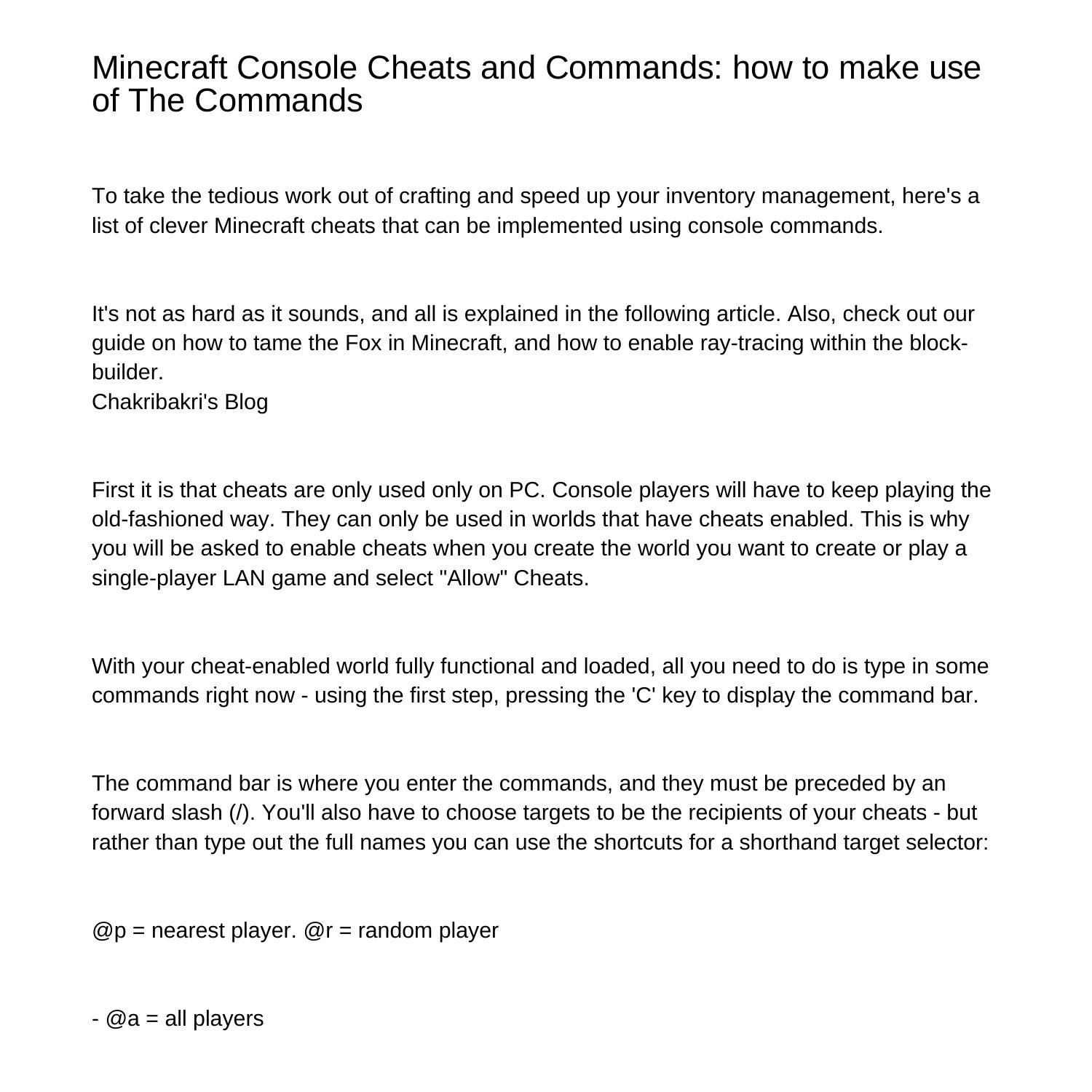 Minecraft Console Cheats and Commands: how to make use of The Commands

To take the tedious work out of crafting and speed up your inventory management, here's a list of clever Minecraft cheats that can be implemented using console commands.

It's not as hard as it sounds, and all is explained in the following article. Also, check out our guide on how to tame the Fox in Minecraft, and how to enable ray-tracing within the block-builder.
Chakribakri's Blog

First it is that cheats are only used only on PC. Console players will have to keep playing the old-fashioned way. They can only be used in worlds that have cheats enabled. This is why you will be asked to enable cheats when you create the world you want to create or play a single-player LAN game and select "Allow" Cheats.

With your cheat-enabled world fully functional and loaded, all you need to do is type in some commands right now - using the first step, pressing the 'C' key to display the command bar.

The command bar is where you enter the commands, and they must be preceded by an forward slash (/). You'll also have to choose targets to be the recipients of your cheats - but rather than type out the full names you can use the shortcuts for a shorthand target selector:

@p = nearest player. @r = random player

- @a = all players